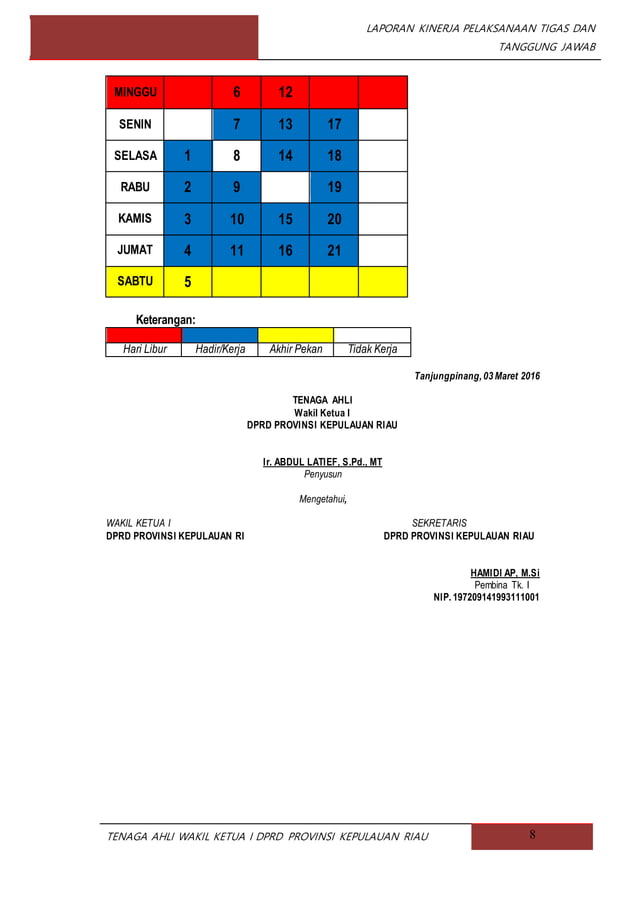 LAPORAN KINERJA PELAKSANAAN TIGAS DAN TANGGUNG JAWAB

| MINGGU | | 6 | 12 | | |
|---|---|---|---|---|---|
| SENIN | | 7 | 13 | 17 | |
| SELASA | 1 | 8 | 14 | 18 | |
| RABU | 2 | 9 | | 19 | |
| KAMIS | 3 | 10 | 15 | 20 | |
| JUMAT | 4 | 11 | 16 | 21 | |
| SABTU | 5 | | | | |

Keterangan:

| | | | |
|---|---|---|---|
| Hari Libur | Hadir/Kerja | Akhir Pekan | Tidak Kerja |

Tanjungpinang, 03 Maret 2016

TENAGA AHLI
Wakil Ketua I
DPRD PROVINSI KEPULAUAN RIAU

Ir. ABDUL LATIEF, S.Pd., MT
Penyusun

Mengetahui,

WAKIL KETUA I
DPRD PROVINSI KEPULAUAN RI

SEKRETARIS
DPRD PROVINSI KEPULAUAN RIAU

HAMIDI AP, M.Si
Pembina Tk. I
NIP. 197209141993111001

TENAGA AHLI WAKIL KETUA I DPRD PROVINSI KEPULAUAN RIAU

8